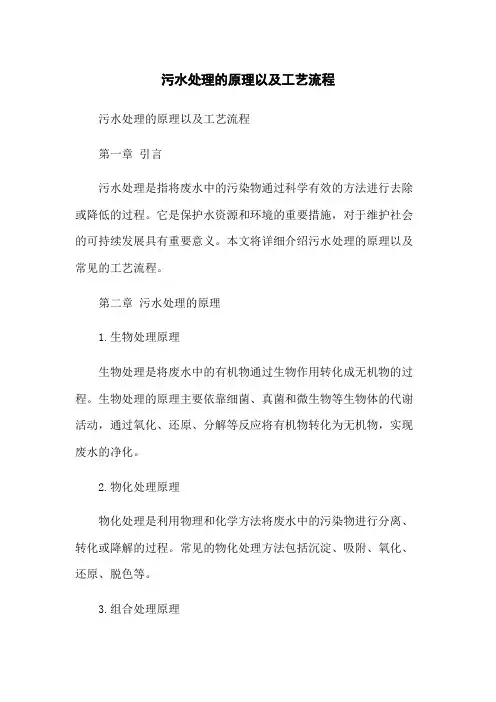 污水处理的原理以及工艺流程

污水处理的原理以及工艺流程

第一章 引言

污水处理是指将废水中的污染物通过科学有效的方法进行去除或降低的过程。它是保护水资源和环境的重要措施，对于维护社会的可持续发展具有重要意义。本文将详细介绍污水处理的原理以及常见的工艺流程。

第二章 污水处理的原理

1.生物处理原理

生物处理是将废水中的有机物通过生物作用转化成无机物的过程。生物处理的原理主要依靠细菌、真菌和微生物等生物体的代谢活动，通过氧化、还原、分解等反应将有机物转化为无机物，实现废水的净化。

2.物化处理原理

物化处理是利用物理和化学方法将废水中的污染物进行分离、转化或降解的过程。常见的物化处理方法包括沉淀、吸附、氧化、还原、脱色等。

3.组合处理原理